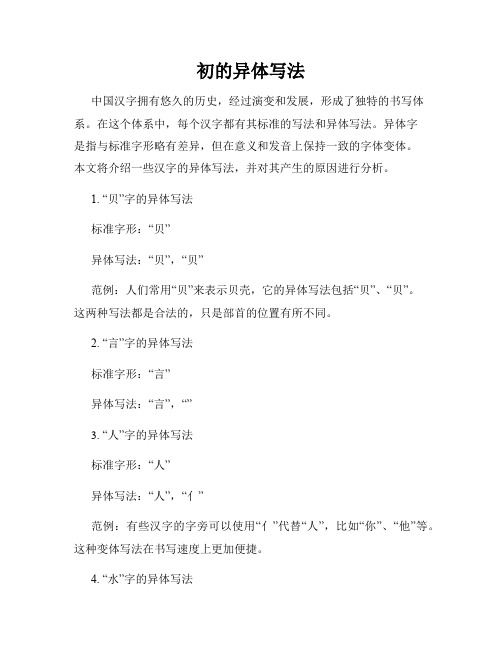 初的异体写法

中国汉字拥有悠久的历史，经过演变和发展，形成了独特的书写体系。在这个体系中，每个汉字都有其标准的写法和异体写法。异体字是指与标准字形略有差异，但在意义和发音上保持一致的字体变体。本文将介绍一些汉字的异体写法，并对其产生的原因进行分析。

1. “贝”字的异体写法

标准字形：“贝”

异体写法：“贝”，“贝”

范例：人们常用“贝”来表示贝壳，它的异体写法包括“贝”、“贝”。这两种写法都是合法的，只是部首的位置有所不同。

2. “言”字的异体写法

标准字形：“言”

异体写法：“言”，“”

3. “人”字的异体写法

标准字形：“人”

异体写法：“人”，“亻”

范例：有些汉字的字旁可以使用“亻”代替“人”，比如“你”、“他”等。这种变体写法在书写速度上更加便捷。

4. “水”字的异体写法